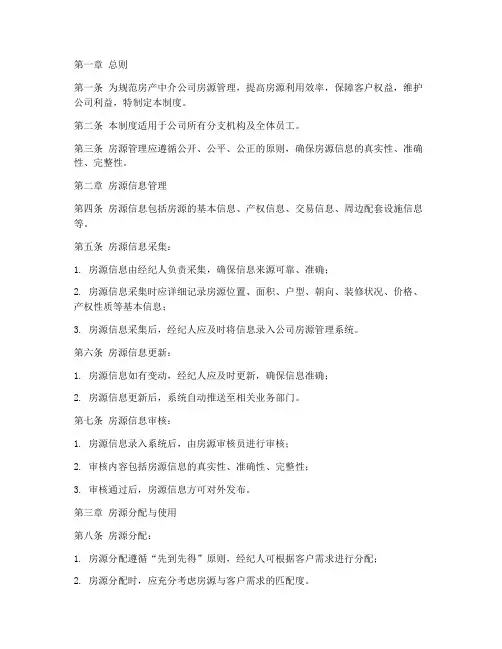 第一章 总则

第一条 为规范房产中介公司房源管理，提高房源利用效率，保障客户权益，维护公司利益，特制定本制度。

第二条 本制度适用于公司所有分支机构及全体员工。

第三条 房源管理应遵循公开、公平、公正的原则，确保房源信息的真实性、准确性、完整性。

第二章 房源信息管理

第四条 房源信息包括房源的基本信息、产权信息、交易信息、周边配套设施信息等。

第五条 房源信息采集：

1. 房源信息由经纪人负责采集，确保信息来源可靠、准确；

2. 房源信息采集时应详细记录房源位置、面积、户型、朝向、装修状况、价格、产权性质等基本信息；

3. 房源信息采集后，经纪人应及时将信息录入公司房源管理系统。

第六条 房源信息更新：

1. 房源信息如有变动，经纪人应及时更新，确保信息准确；

2. 房源信息更新后，系统自动推送至相关业务部门。

第七条 房源信息审核：

1. 房源信息录入系统后，由房源审核员进行审核；

2. 审核内容包括房源信息的真实性、准确性、完整性；

3. 审核通过后，房源信息方可对外发布。

第三章 房源分配与使用

第八条 房源分配：

1. 房源分配遵循“先到先得”原则，经纪人可根据客户需求进行分配；

2. 房源分配时，应充分考虑房源与客户需求的匹配度。